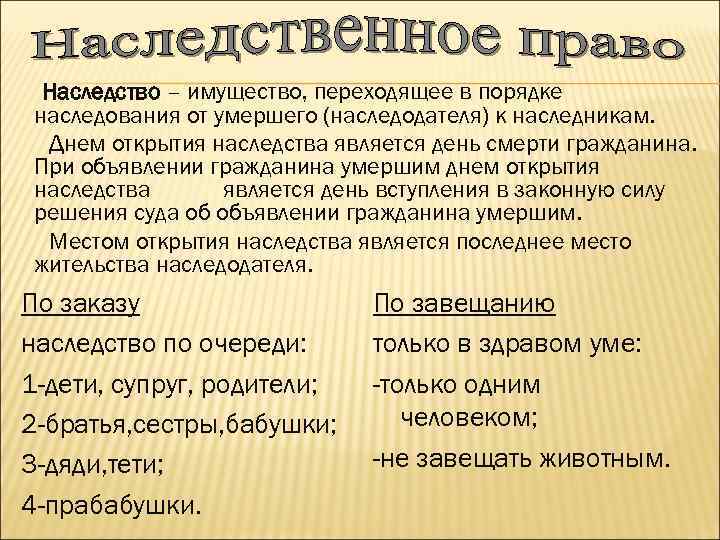 Наследственное право

Наследство – имущество, переходящее в порядке наследования от умершего (наследодателя) к наследникам.

Днем открытия наследства является день смерти гражданина. При объявлении гражданина умершим днем открытия наследства является день вступления в законную силу решения суда об объявлении гражданина умершим.

Местом открытия наследства является последнее место жительства наследодателя.

По заказу

наследство по очереди:

1-дети, супруг, родители;

2-братья,сестры,бабушки;

3-дяди,тети;

4-прабабушки.

По завещанию

только в здравом уме:

-только одним человеком;

-не завещать животным.